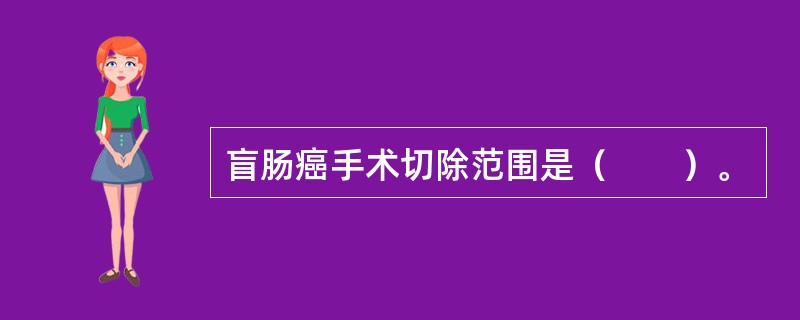 盲肠癌手术切除范围是（　　）。